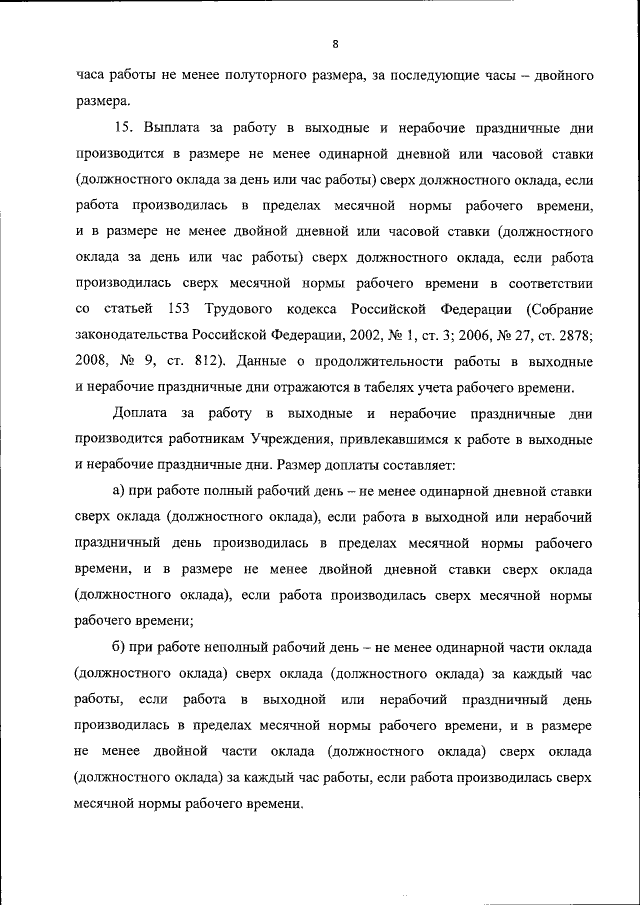 8

часа работы не менее полуторного размера, за последующие часы – двойного размера.

15. Выплата за работу в выходные и нерабочие праздничные дни производится в размере не менее одинарной дневной или часовой ставки (должностного оклада за день или час работы) сверх должностного оклада, если работа производилась в пределах месячной нормы рабочего времени, и в размере не менее двойной дневной или часовой ставки (должностного оклада за день или час работы) сверх должностного оклада, если работа производилась сверх месячной нормы рабочего времени в соответствии со статьей 153 Трудового кодекса Российской Федерации (Собрание законодательства Российской Федерации, 2002, № 1, ст. 3; 2006, № 27, ст. 2878; 2008, № 9, ст. 812). Данные о продолжительности работы в выходные и нерабочие праздничные дни отражаются в табелях учета рабочего времени.

Доплата за работу в выходные и нерабочие праздничные дни производится работникам Учреждения, привлекавшимся к работе в выходные и нерабочие праздничные дни. Размер доплаты составляет:

а) при работе полный рабочий день – не менее одинарной дневной ставки сверх оклада (должностного оклада), если работа в выходной или нерабочий праздничный день производилась в пределах месячной нормы рабочего времени, и в размере не менее двойной дневной ставки сверх оклада (должностного оклада), если работа производилась сверх месячной нормы рабочего времени;

б) при работе неполный рабочий день – не менее одинарной части оклада (должностного оклада) сверх оклада (должностного оклада) за каждый час работы, если работа в выходной или нерабочий праздничный день производилась в пределах месячной нормы рабочего времени, и в размере не менее двойной части оклада (должностного оклада) сверх оклада (должностного оклада) за каждый час работы, если работа производилась сверх месячной нормы рабочего времени.